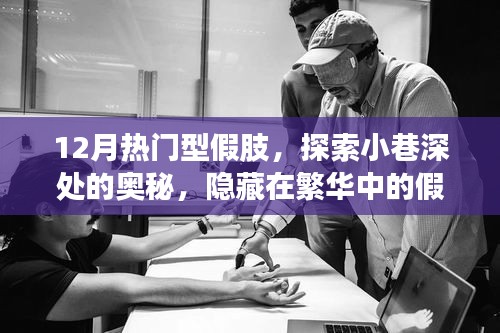 12月热门型假肢，探索小巷深处的奥秘，隐藏在繁华中的假